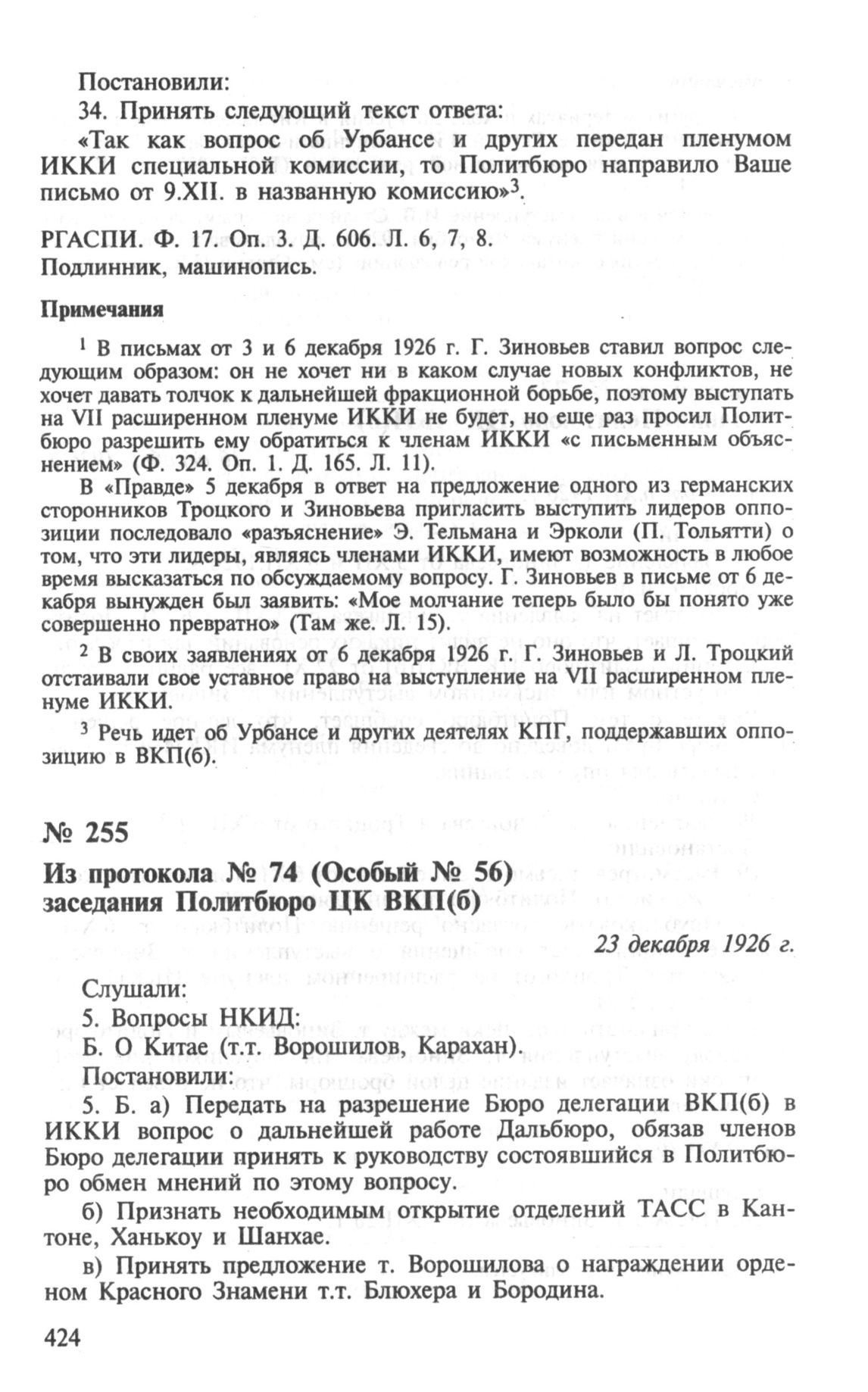 Постановили:

34. Принять следующий текст ответа:

«Так как вопрос об Урбансе и других передан пленумом ИККИ специальной комиссии, то Политбюро направило Ваше письмо от 9.XII. в названную комиссию»$^3$.

РГАСПИ. Ф. 17. Оп. 3. Д. 606. Л. 6, 7, 8.
Подлинник, машинопись.

Примечания

$^1$ В письмах от 3 и 6 декабря 1926 г. Г. Зиновьев ставил вопрос следующим образом: он не хочет ни в каком случае новых конфликтов, не хочет давать толчок к дальнейшей фракционной борьбе, поэтому выступать на VII расширенном пленуме ИККИ не будет, но еще раз просил Политбюро разрешить ему обратиться к членам ИККИ «с письменным объяснением» (Ф. 324. Оп. 1. Д. 165. Л. 11).

В «Правде» 5 декабря в ответ на предложение одного из германских сторонников Троцкого и Зиновьева пригласить выступить лидеров оппозиции последовало «разъяснение» Э. Тельмана и Эрколи (П. Тольятти) о том, что эти лидеры, являясь членами ИККИ, имеют возможность в любое время высказаться по обсуждаемому вопросу. Г. Зиновьев в письме от 6 декабря вынужден был заявить: «Мое молчание теперь было бы понято уже совершенно превратно» (Там же. Л. 15).

$^2$ В своих заявлениях от 6 декабря 1926 г. Г. Зиновьев и Л. Троцкий отстаивали свое уставное право на выступление на VII расширенном пленуме ИККИ.

$^3$ Речь идет об Урбансе и других деятелях КПГ, поддержавших оппозицию в ВКП(б).

№ 255

Из протокола № 74 (Особый № 56) заседания Политбюро ЦК ВКП(б)

23 декабря 1926 г.

Слушали:

5. Вопросы НКИД:

Б. О Китае (т.т. Ворошилов, Карахан).

Постановили:

5. Б. а) Передать на разрешение Бюро делегации ВКП(б) в ИККИ вопрос о дальнейшей работе Дальбюро, обязав членов Бюро делегации принять к руководству состоявшийся в Политбюро обмен мнений по этому вопросу.

б) Признать необходимым открытие отделений ТАСС в Кантоне, Ханькоу и Шанхае.

в) Принять предложение т. Ворошилова о награждении орденом Красного Знамени т.т. Блюхера и Бородина.

424